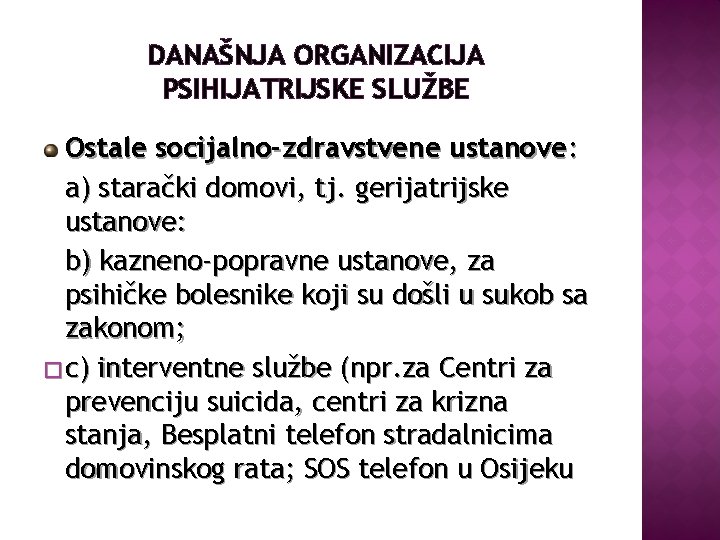 DANAŠNJA ORGANIZACIJA PSIHIJATRIJSKE SLUŽBE

Ostale socijalno-zdravstvene ustanove:

a) starački domovi, tj. gerijatrijske ustanove:

b) kazneno-popravne ustanove, za psihičke bolesnike koji su došli u sukob sa zakonom;

c) interventne službe (npr.za Centri za prevenciju suicida, centri za krizna stanja, Besplatni telefon stradalnicima domovinskog rata; SOS telefon u Osijeku